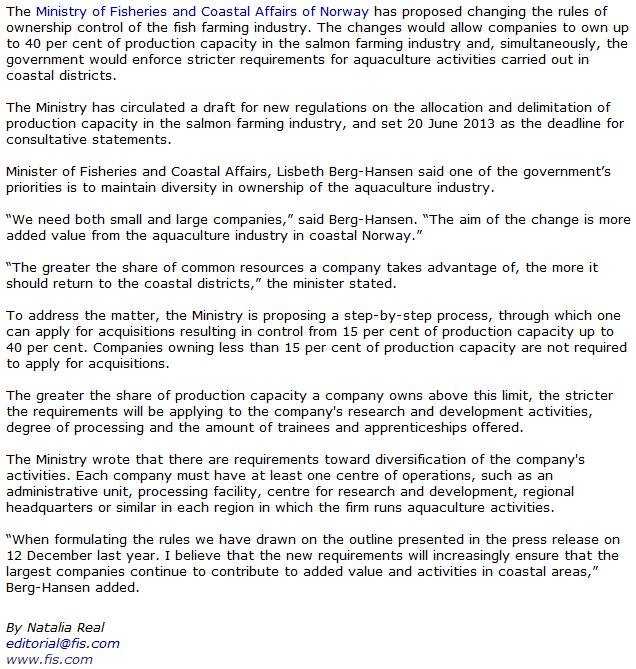 The Ministry of Fisheries and Coastal Affairs of Norway has proposed changing the rules of ownership control of the fish farming industry. The changes would allow companies to own up to 40 per cent of production capacity in the salmon farming industry and, simultaneously, the government would enforce stricter requirements for aquaculture activities carried out in coastal districts.

The Ministry has circulated a draft for new regulations on the allocation and delimitation of production capacity in the salmon farming industry, and set 20 June 2013 as the deadline for consultative statements.

Minister of Fisheries and Coastal Affairs, Lisbeth Berg-Hansen said one of the government's priorities is to maintain diversity in ownership of the aquaculture industry.

"We need both small and large companies," said Berg-Hansen. "The aim of the change is more added value from the aquaculture industry in coastal Norway."

"The greater the share of common resources a company takes advantage of, the more it should return to the coastal districts," the minister stated.

To address the matter, the Ministry is proposing a step-by-step process, through which one can apply for acquisitions resulting in control from 15 per cent of production capacity up to 40 per cent. Companies owning less than 15 per cent of production capacity are not required to apply for acquisitions.

The greater the share of production capacity a company owns above this limit, the stricter the requirements will be applying to the company's research and development activities, degree of processing and the amount of trainees and apprenticeships offered.

The Ministry wrote that there are requirements toward diversification of the company's activities. Each company must have at least one centre of operations, such as an administrative unit, processing facility, centre for research and development, regional headquarters or similar in each region in which the firm runs aquaculture activities.

"When formulating the rules we have drawn on the outline presented in the press release on 12 December last year. I believe that the new requirements will increasingly ensure that the largest companies continue to contribute to added value and activities in coastal areas," Berg-Hansen added.

By Natalia Real
editorial@fis.com
www.fis.com